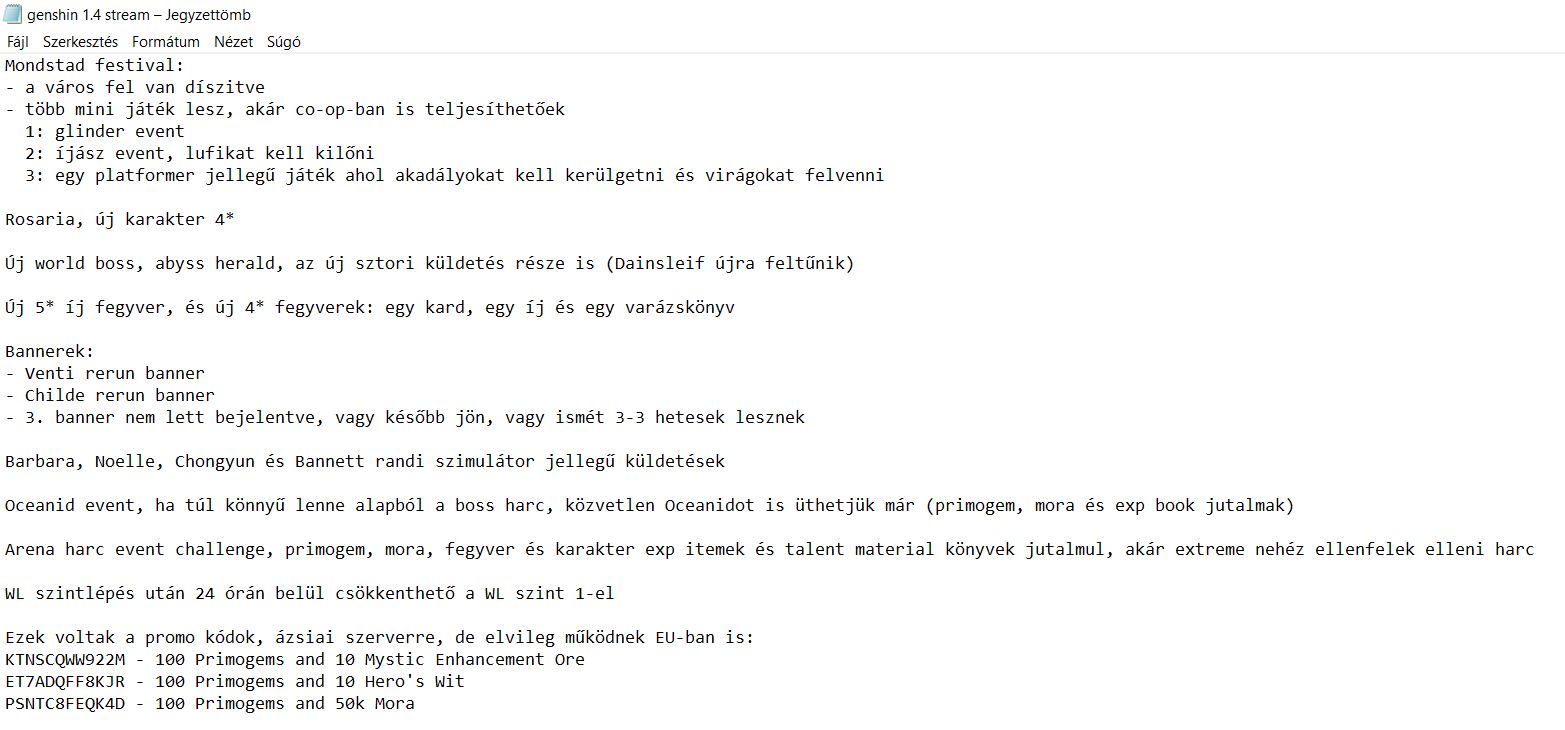 genshin 1.4 stream – Jegyzettömb

Fájl Szerkesztés Formátum Nézet Súgó

Mondstad festival:
- a város fel van díszitve
- több mini játék lesz, akár co-op-ban is teljesíthetőek
1: glinder event
2: íjász event, lufikat kell kilőni
3: egy platformer jellegű játék ahol akadályokat kell kerülgetni és virágokat felvenni

Rosaria, új karakter 4*

Új world boss, abyss herald, az új sztori küldetés része is (Dainsleif újra feltűnik)

Új 5* íj fegyver, és új 4* fegyverek: egy kard, egy íj és egy varázskönyv

Bannerek:
- Venti rerun banner
- Childe rerun banner
- 3. banner nem lett bejelentve, vagy később jön, vagy ismét 3-3 hetesek lesznek

Barbara, Noelle, Chongyun és Bannett randi szimulátor jellegű küldetések

Oceanid event, ha túl könnyű lenne alapból a boss harc, közvetlen Oceanidot is üthetjük már (primogem, mora és exp book jutalmak)

Arena harc event challenge, primogem, mora, fegyver és karakter exp itemek és talent material könyvek jutalmul, akár extreme nehéz ellenfelek elleni harc

WL szintlépés után 24 órán belül csökkenthető a WL szint 1-el

Ezek voltak a promo kódok, ázsiai szerverre, de elvileg működnek EU-ban is:
KTNSCQWW922M - 100 Primogems and 10 Mystic Enhancement Ore
ET7ADQFF8KJR - 100 Primogems and 10 Hero's Wit
PSNTC8FEQK4D - 100 Primogems and 50k Mora